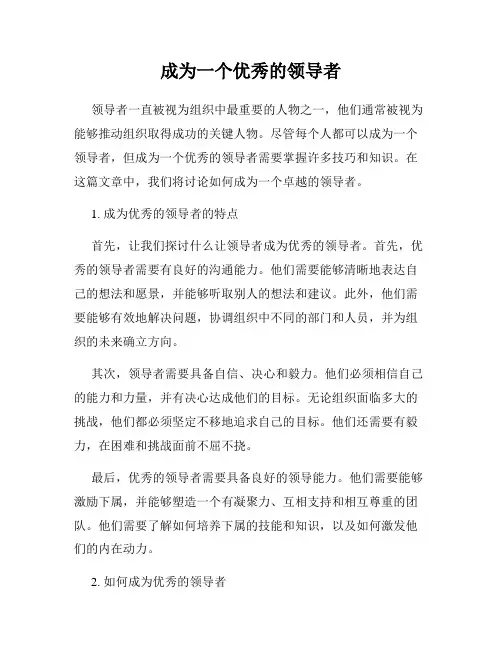 成为一个优秀的领导者

领导者一直被视为组织中最重要的人物之一，他们通常被视为能够推动组织取得成功的关键人物。尽管每个人都可以成为一个领导者，但成为一个优秀的领导者需要掌握许多技巧和知识。在这篇文章中，我们将讨论如何成为一个卓越的领导者。

1. 成为优秀的领导者的特点

首先，让我们探讨什么让领导者成为优秀的领导者。首先，优秀的领导者需要有良好的沟通能力。他们需要能够清晰地表达自己的想法和愿景，并能够听取别人的想法和建议。此外，他们需要能够有效地解决问题，协调组织中不同的部门和人员，并为组织的未来确立方向。

其次，领导者需要具备自信、决心和毅力。他们必须相信自己的能力和力量，并有决心达成他们的目标。无论组织面临多大的挑战，他们都必须坚定不移地追求自己的目标。他们还需要有毅力，在困难和挑战面前不屈不挠。

最后，优秀的领导者需要具备良好的领导能力。他们需要能够激励下属，并能够塑造一个有凝聚力、互相支持和相互尊重的团队。他们需要了解如何培养下属的技能和知识，以及如何激发他们的内在动力。

2. 如何成为优秀的领导者